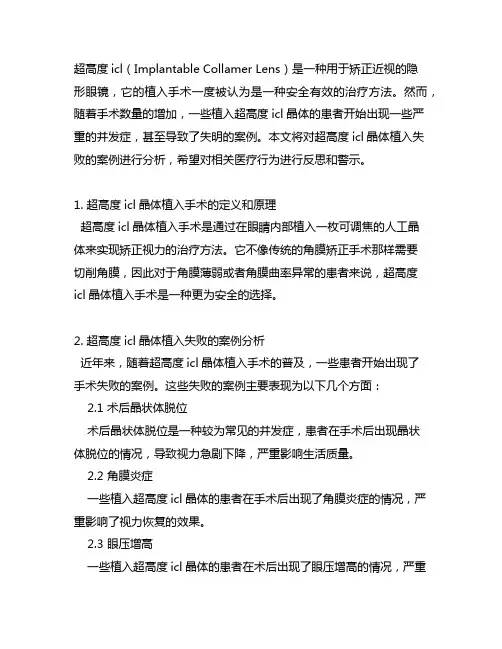 超高度 icl（Implantable Collamer Lens）是一种用于矫正近视的隐形眼镜，它的植入手术一度被认为是一种安全有效的治疗方法。然而，随着手术数量的增加，一些植入超高度 icl 晶体的患者开始出现一些严重的并发症，甚至导致了失明的案例。本文将对超高度 icl 晶体植入失败的案例进行分析，希望对相关医疗行为进行反思和警示。

1. 超高度 icl 晶体植入手术的定义和原理
超高度 icl 晶体植入手术是通过在眼睛内部植入一枚可调焦的人工晶体来实现矫正视力的治疗方法。它不像传统的角膜矫正手术那样需要切削角膜，因此对于角膜薄弱或者角膜曲率异常的患者来说，超高度 icl 晶体植入手术是一种更为安全的选择。

2. 超高度 icl 晶体植入失败的案例分析
近年来，随着超高度 icl 晶体植入手术的普及，一些患者开始出现了手术失败的案例。这些失败的案例主要表现为以下几个方面：
2.1 术后晶状体脱位
术后晶状体脱位是一种较为常见的并发症，患者在手术后出现晶状体脱位的情况，导致视力急剧下降，严重影响生活质量。
2.2 角膜炎症
一些植入超高度 icl 晶体的患者在手术后出现了角膜炎症的情况，严重影响了视力恢复的效果。
2.3 眼压增高
一些植入超高度 icl 晶体的患者在术后出现了眼压增高的情况，严重